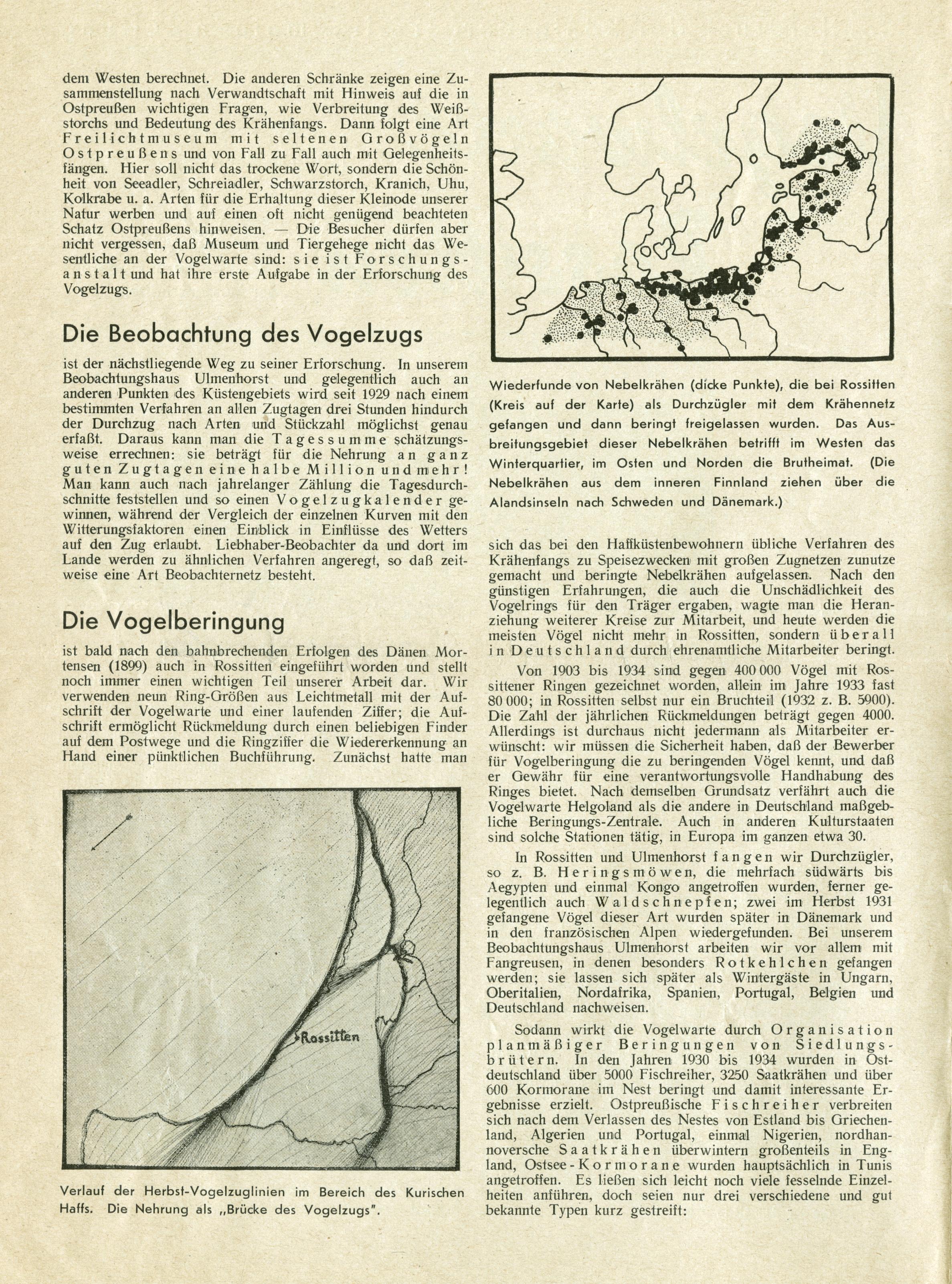 dem Westen berechnet. Die anderen Schränke zeigen eine Zusammenstellung nach Verwandtschaft mit Hinweis auf die in Ostpreußen wichtigen Fragen, wie Verbreitung des Weißstorchs und Bedeutung des Krähenfangs. Dann folgt eine Art Freilichtmuseum mit seltenen Großvögeln Ostpreußens und von Fall zu Fall auch mit Gelegenheitsfängen. Hier soll nicht das trockene Wort, sondern die Schönheit von Seeadler, Schreiadler, Schwarzstorch, Kranich, Uhu, Kolkrabe u. a. Arten für die Erhaltung dieser Kleinode unserer Natur werben und auf einen oft nicht genügend beachteten Schatz Ostpreußens hinweisen. — Die Besucher dürfen aber nicht vergessen, daß Museum und Tiergehege nicht das Wesentliche an der Vogelwarte sind: sie ist Forschungsanstalt und hat ihre erste Aufgabe in der Erforschung des Vogelzugs.

Die Beobachtung des Vogelzugs

ist der nächstliegende Weg zu seiner Erforschung. In unserem Beobachtungshaus Ulmenhorst und gelegentlich auch an anderen Punkten des Küstengebiets wird seit 1929 nach einem bestimmten Verfahren an allen Zugtagen drei Stunden hindurch der Durchzug nach Arten und Stückzahl möglichst genau erfaßt. Daraus kann man die Tagessumme schätzungsweise errechnen: sie beträgt für die Nehrung an ganz guten Zugtagen eine halbe Million und mehr! Man kann auch nach jahrelanger Zählung die Tagesdurchschnitte feststellen und so einen Vogelzugkalender gewinnen, während der Vergleich der einzelnen Kurven mit den Witterungsfaktoren einen Einblick in Einflüsse des Wetters auf den Zug erlaubt. Liebhaber-Beobachter da und dort im Lande werden zu ähnlichen Verfahren angeregt, so daß zeitweise eine Art Beobachternetz besteht.

Die Vogelberingung

ist bald nach den bahnbrechenden Erfolgen des Dänen Mortensen (1899) auch in Rossitten eingeführt worden und stellt noch immer einen wichtigen Teil unserer Arbeit dar. Wir verwenden neun Ring-Größen aus Leichtmetall mit der Aufschrift der Vogelwarte und einer laufenden Ziffer; die Aufschrift ermöglicht Rückmeldung durch einen beliebigen Finder auf dem Postwege und die Ringziffer die Wiedererkennung an Hand einer pünktlichen Buchführung. Zunächst hatte man

Rossitten

Verlauf der Herbst-Vogelzuglinien im Bereich des Kurischen Haffs. Die Nehrung als „Brücke des Vogelzugs".

Wiederfunde von Nebelkrähen (dicke Punkte), die bei Rossitten (Kreis auf der Karte) als Durchzügler mit dem Krähennetz gefangen und dann beringt freigelassen wurden. Das Ausbreitungsgebiet dieser Nebelkrähen betrifft im Westen das Winterquartier, im Osten und Norden die Brutheimat. (Die Nebelkrähen aus dem inneren Finnland ziehen über die Alandsinseln nach Schweden und Dänemark.)

sich das bei den Haffküstenbewohnern übliche Verfahren des Krähenfangs zu Speisezwecken mit großen Zugnetzen zunutze gemacht und beringte Nebelkrähen aufgelassen. Nach den günstigen Erfahrungen, die auch die Unschädlichkeit des Vogelrings für den Träger ergaben, wagte man die Heranziehung weiterer Kreise zur Mitarbeit, und heute werden die meisten Vögel nicht mehr in Rossitten, sondern überall in Deutschland durch ehrenamtliche Mitarbeiter beringt.

Von 1903 bis 1934 sind gegen 400 000 Vögel mit Rossittener Ringen gezeichnet worden, allein im Jahre 1933 fast 80 000; in Rossitten selbst nur ein Bruchteil (1932 z. B. 5900). Die Zahl der jährlichen Rückmeldungen beträgt gegen 4000. Allerdings ist durchaus nicht jedermann als Mitarbeiter erwünscht: wir müssen die Sicherheit haben, daß der Bewerber für Vogelberingung die zu beringenden Vögel kennt, und daß er Gewähr für eine verantwortungsvolle Handhabung des Ringes bietet. Nach demselben Grundsatz verfährt auch die Vogelwarte Helgoland als die andere in Deutschland maßgebliche Beringungs-Zentrale. Auch in anderen Kulturstaaten sind solche Stationen tätig, in Europa im ganzen etwa 30.

In Rossitten und Ulmenhorst fangen wir Durchzügler, so z. B. Heringsmöwen, die mehrfach südwärts bis Aegypten und einmal Kongo angetroffen wurden, ferner gelegentlich auch Waldschnepfen; zwei im Herbst 1931 gefangene Vögel dieser Art wurden später in Dänemark und in den französischen Alpen wiedergefunden. Bei unserem Beobachtungshaus Ulmenhorst arbeiten wir vor allem mit Fangreusen, in denen besonders Rotkehlchen gefangen werden; sie lassen sich später als Wintergäste in Ungarn, Oberitalien, Nordafrika, Spanien, Portugal, Belgien und Deutschland nachweisen.

Sodann wirkt die Vogelwarte durch Organisation planmäßiger Beringungen von Siedlungsbrütern. In den Jahren 1930 bis 1934 wurden in Ostdeutschland über 5000 Fischreiher, 3250 Saatkrähen und über 600 Kormorane im Nest beringt und damit interessante Ergebnisse erzielt. Ostpreußische Fischreiher verbreiten sich nach dem Verlassen des Nestes von Estland bis Griechenland, Algerien und Portugal, einmal Nigerien, nordhannoversche Saatkrähen überwintern großenteils in England, Ostsee-Kormorane wurden hauptsächlich in Tunis angetroffen. Es ließen sich leicht noch viele fesselnde Einzelheiten anführen, doch seien nur drei verschiedene und gut bekannte Typen kurz gestreift: